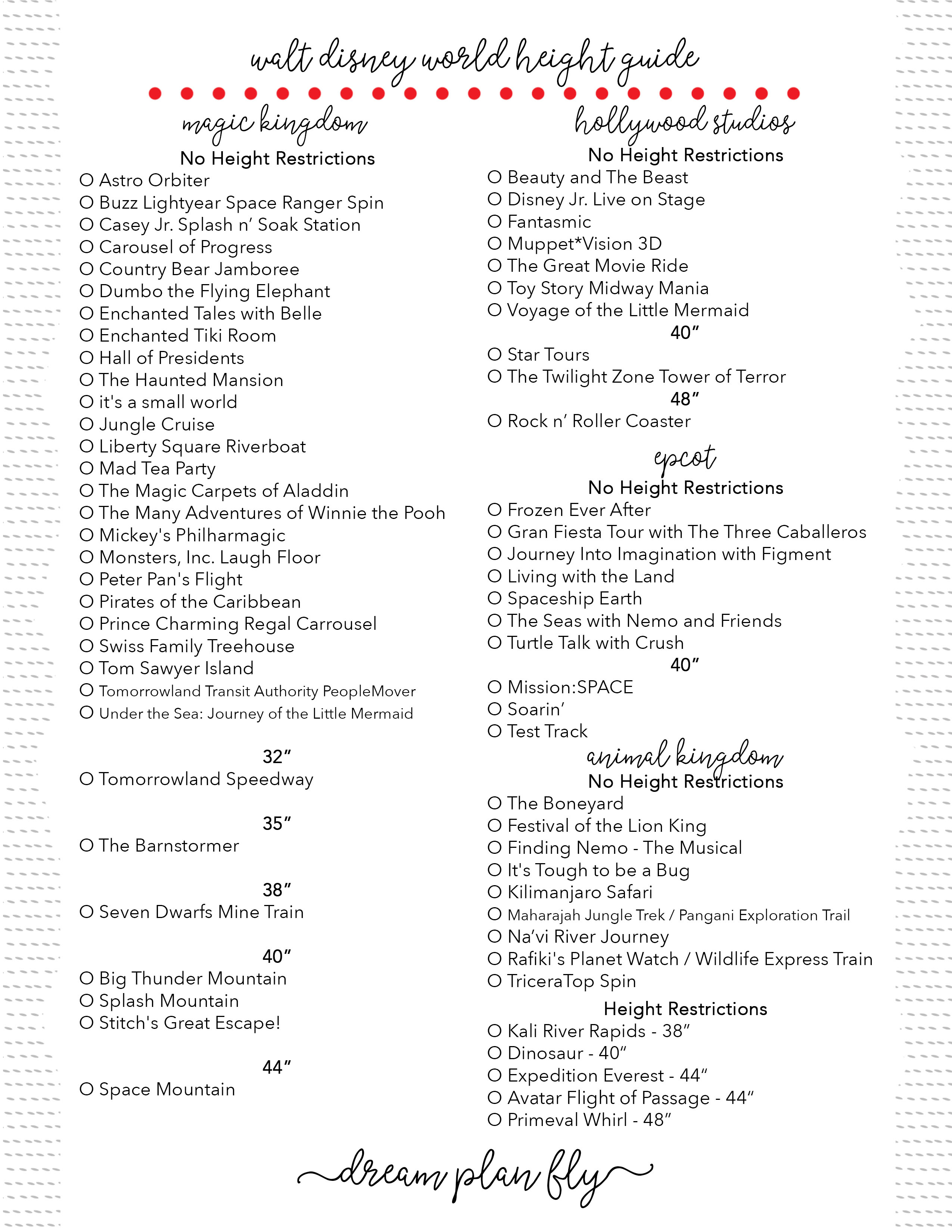 walt disney world height guide

magic kingdom
No Height Restrictions
O Astro Orbiter
O Buzz Lightyear Space Ranger Spin
O Casey Jr. Splash n' Soak Station
O Carousel of Progress
O Country Bear Jamboree
O Dumbo the Flying Elephant
O Enchanted Tales with Belle
O Enchanted Tiki Room
O Hall of Presidents
O The Haunted Mansion
O it's a small world
O Jungle Cruise
O Liberty Square Riverboat
O Mad Tea Party
O The Magic Carpets of Aladdin
O The Many Adventures of Winnie the Pooh
O Mickey's Philharmagic
O Monsters, Inc. Laugh Floor
O Peter Pan's Flight
O Pirates of the Caribbean
O Prince Charming Regal Carrousel
O Swiss Family Treehouse
O Tom Sawyer Island
O Tomorrowland Transit Authority PeopleMover
O Under the Sea: Journey of the Little Mermaid

32"
O Tomorrowland Speedway

35"
O The Barnstormer

38"
O Seven Dwarfs Mine Train

40"
O Big Thunder Mountain
O Splash Mountain
O Stitch's Great Escape!

44"
O Space Mountain

hollywood studios
No Height Restrictions
O Beauty and The Beast
O Disney Jr. Live on Stage
O Fantasmic
O Muppet*Vision 3D
O The Great Movie Ride
O Toy Story Midway Mania
O Voyage of the Little Mermaid
40"
O Star Tours
O The Twilight Zone Tower of Terror
48"
O Rock n' Roller Coaster

epcot
No Height Restrictions
O Frozen Ever After
O Gran Fiesta Tour with The Three Caballeros
O Journey Into Imagination with Figment
O Living with the Land
O Spaceship Earth
O The Seas with Nemo and Friends
O Turtle Talk with Crush
40"
O Mission:SPACE
O Soarin'
O Test Track

animal kingdom
No Height Restrictions
O The Boneyard
O Festival of the Lion King
O Finding Nemo - The Musical
O It's Tough to be a Bug
O Kilimanjaro Safari
O Maharajah Jungle Trek / Pangani Exploration Trail
O Na'vi River Journey
O Rafiki's Planet Watch / Wildlife Express Train
O TriceraTop Spin
Height Restrictions
O Kali River Rapids - 38"
O Dinosaur - 40"
O Expedition Everest - 44"
O Avatar Flight of Passage - 44"
O Primeval Whirl - 48"

dream plan fly